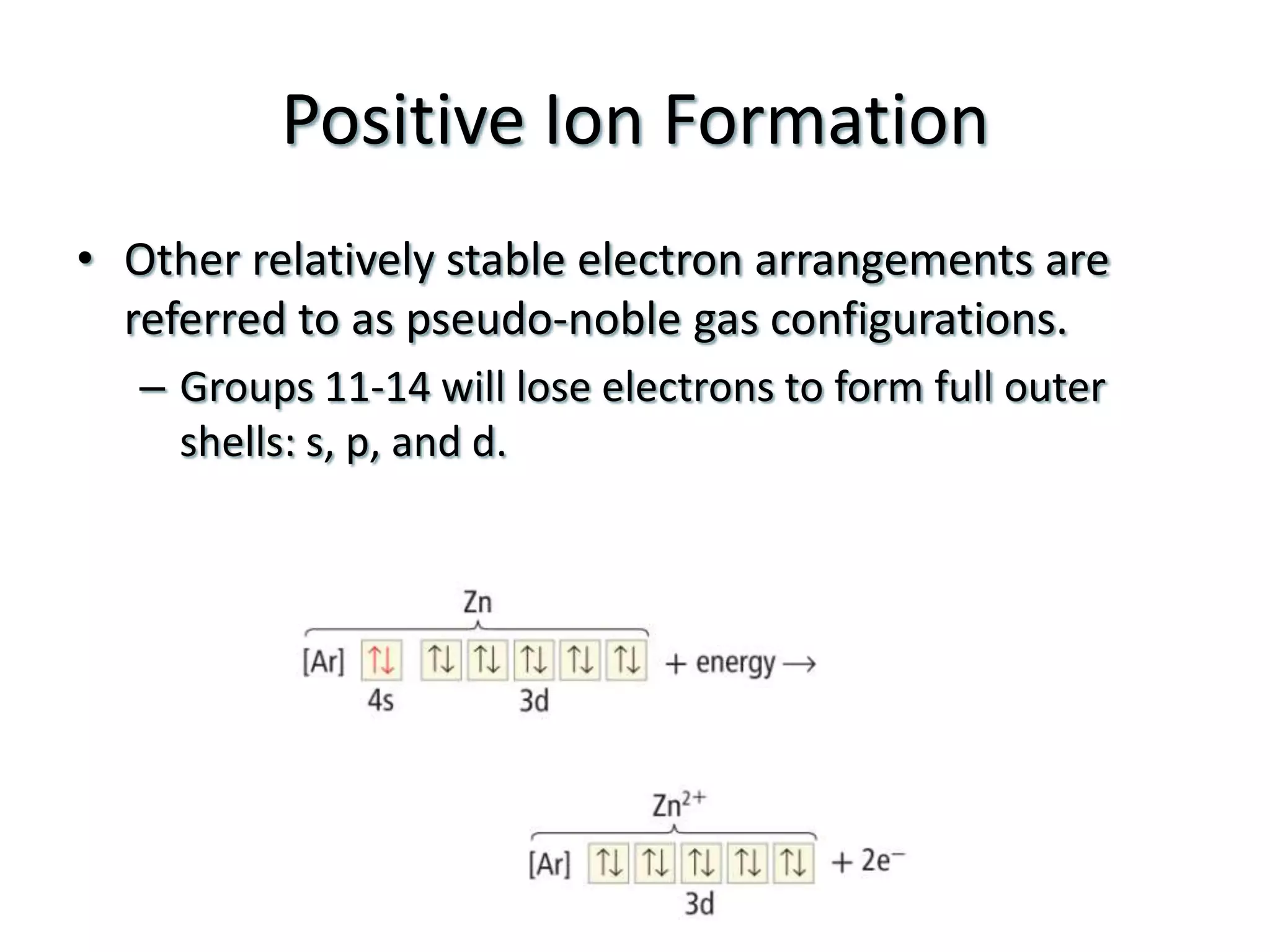 Positive Ion Formation

• Other relatively stable electron arrangements are referred to as pseudo-noble gas configurations.

– Groups 11-14 will lose electrons to form full outer shells: s, p, and d.

Zn

[Ar] ↑↓ ↑↓ ↑↓ ↑↓ ↑↓ ↑↓ + energy →

4s 3d

$Zn^{2+}$

[Ar] ↑↓ ↑↓ ↑↓ ↑↓ ↑↓ + $2e^-$

3d